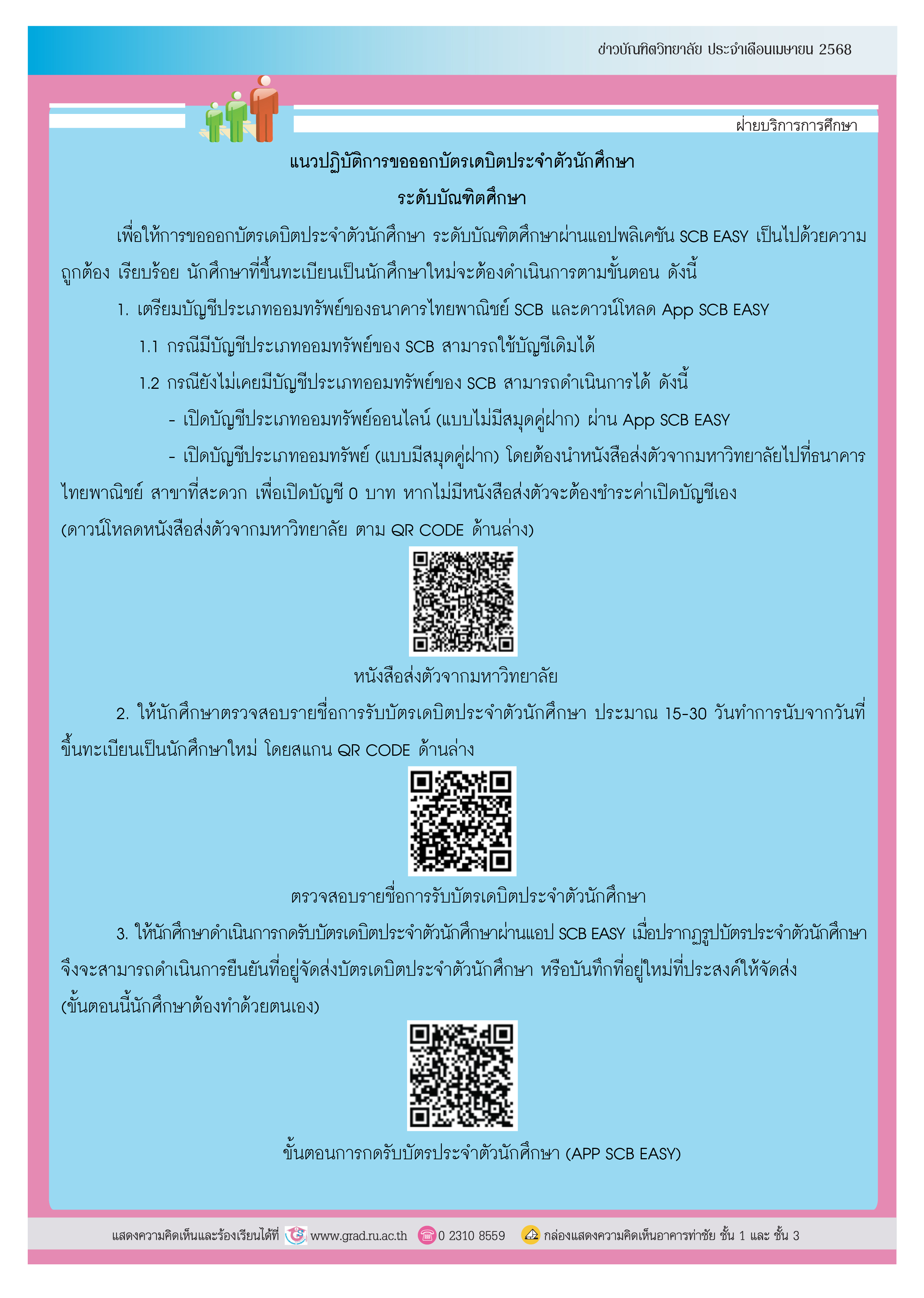 ข่าวบัณฑิตวิทยาลัย ประจำเดือนเมษายน 2568

ฝ่ายบริการการศึกษา

แนวปฏิบัติการขอออกบัตรเดบิตประจำตัวนักศึกษา

ระดับบัณฑิตศึกษา

เพื่อให้การขอออกบัตรเดบิตประจำตัวนักศึกษา ระดับบัณฑิตศึกษาผ่านแอปพลิเคชัน SCB EASY เป็นไปด้วยความถูกต้อง เรียบร้อย นักศึกษาที่ขึ้นทะเบียนเป็นนักศึกษาใหม่จะต้องดำเนินการตามขั้นตอน ดังนี้

1. เตรียมบัญชีประเภทออมทรัพย์ของธนาคารไทยพาณิชย์ SCB และดาวน์โหลด App SCB EASY

1.1 กรณีมีบัญชีประเภทออมทรัพย์ของ SCB สามารถใช้บัญชีเดิมได้

1.2 กรณียังไม่เคยมีบัญชีประเภทออมทรัพย์ของ SCB สามารถดำเนินการได้ ดังนี้

- เปิดบัญชีประเภทออมทรัพย์ออนไลน์ (แบบไม่มีสมุดคู่ฝาก) ผ่าน App SCB EASY

- เปิดบัญชีประเภทออมทรัพย์ (แบบมีสมุดคู่ฝาก) โดยต้องนำหนังสือส่งตัวจากมหาวิทยาลัยไปที่ธนาคารไทยพาณิชย์ สาขาที่สะดวก เพื่อเปิดบัญชี 0 บาท หากไม่มีหนังสือส่งตัวจะต้องชำระค่าเปิดบัญชีเอง (ดาวน์โหลดหนังสือส่งตัวจากมหาวิทยาลัย ตาม QR CODE ด้านล่าง)

หนังสือส่งตัวจากมหาวิทยาลัย

2. ให้นักศึกษาตรวจสอบรายชื่อการรับบัตรเดบิตประจำตัวนักศึกษา ประมาณ 15-30 วันทำการนับจากวันที่ขึ้นทะเบียนเป็นนักศึกษาใหม่ โดยสแกน QR CODE ด้านล่าง

ตรวจสอบรายชื่อการรับบัตรเดบิตประจำตัวนักศึกษา

3. ให้นักศึกษาดำเนินการกดรับบัตรเดบิตประจำตัวนักศึกษาผ่านแอป SCB EASY เมื่อปรากฏรูปบัตรประจำตัวนักศึกษา จึงจะสามารถดำเนินการยืนยันที่อยู่จัดส่งบัตรเดบิตประจำตัวนักศึกษา หรือบันทึกที่อยู่ใหม่ที่ประสงค์ให้จัดส่ง (ขั้นตอนนี้นักศึกษาต้องทำด้วยตนเอง)

ขั้นตอนการกดรับบัตรประจำตัวนักศึกษา (APP SCB EASY)

แสดงความคิดเห็นและร้องเรียนได้ที่ www.grad.ru.ac.th 0 2310 8559 กล่องแสดงความคิดเห็นอาคารท่าชัย ชั้น 1 และ ชั้น 3